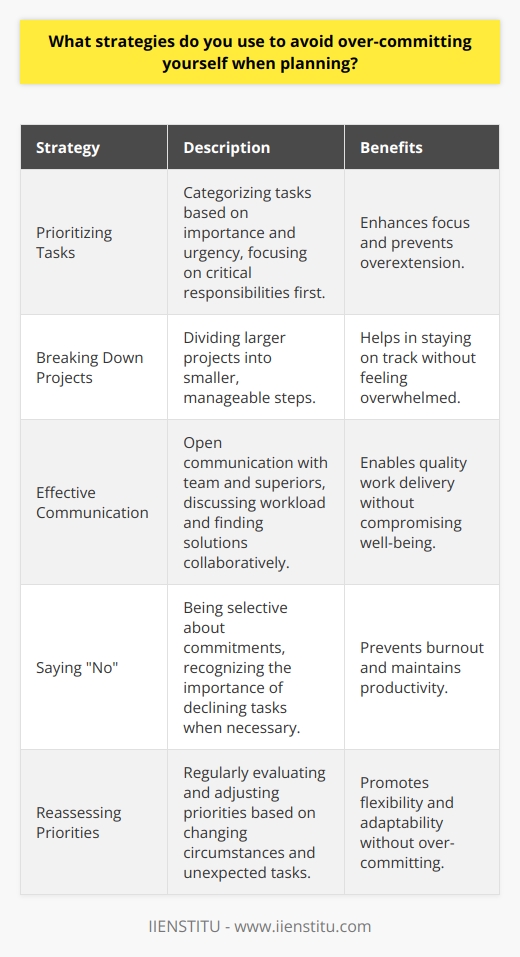 What strategies do you use to avoid over-committing yourself when planning?

| Strategy | Description | Benefits |
|---|---|---|
| Prioritizing Tasks | Categorizing tasks based on importance and urgency, focusing on critical responsibilities first. | Enhances focus and prevents overextension. |
| Breaking Down Projects | Dividing larger projects into smaller, manageable steps. | Helps in staying on track without feeling overwhelmed. |
| Effective Communication | Open communication with team and superiors, discussing workload and finding solutions collaboratively. | Enables quality work delivery without compromising well-being. |
| Saying "No" | Being selective about commitments, recognizing the importance of declining tasks when necessary. | Prevents burnout and maintains productivity. |
| Reassessing Priorities | Regularly evaluating and adjusting priorities based on changing circumstances and unexpected tasks. | Promotes flexibility and adaptability without over-committing. |

IIENSTITU - www.iienstitu.com